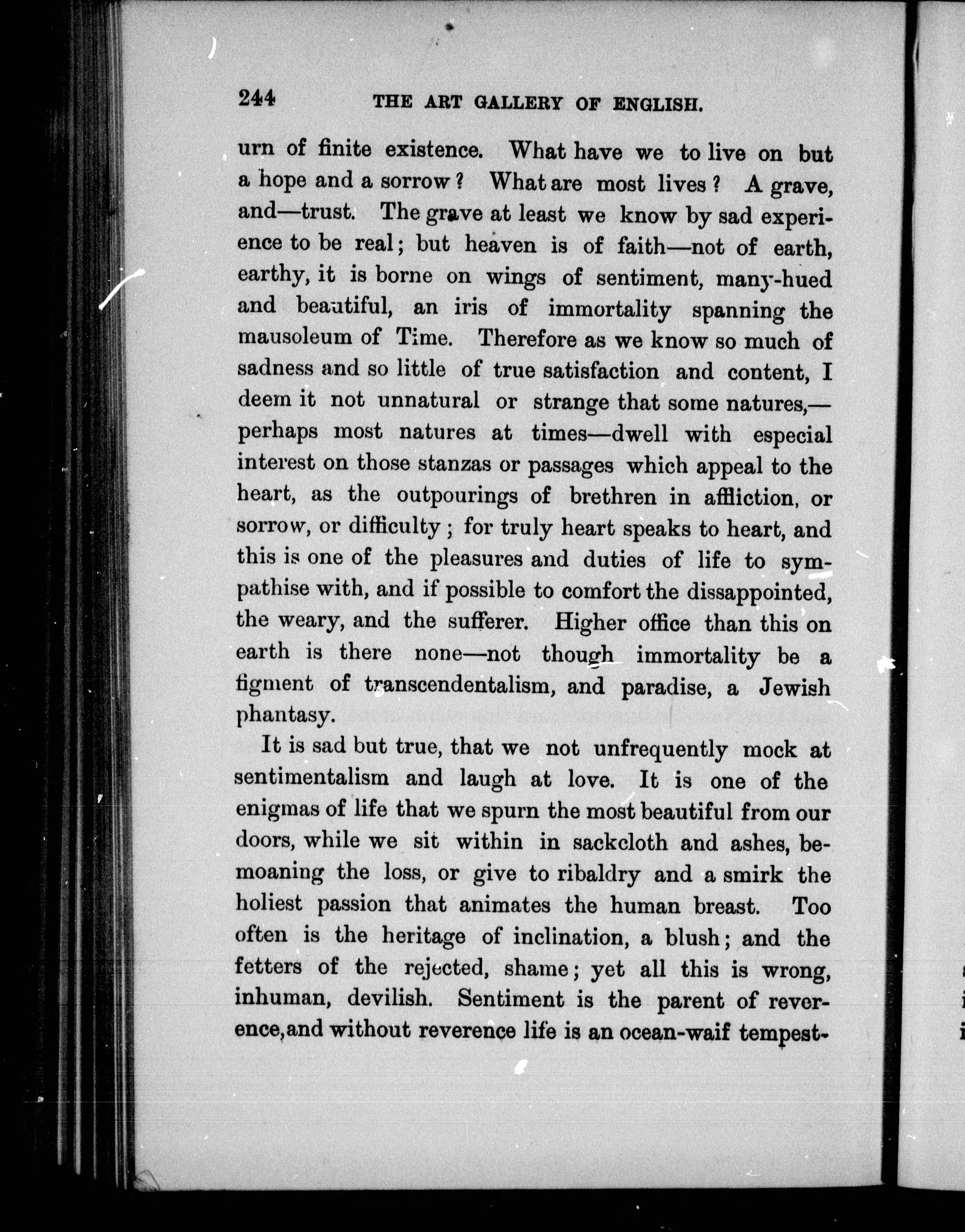 244 THE ART GALLERY OF ENGLISH.

urn of finite existence. What have we to live on but a hope and a sorrow? What are most lives? A grave, and—trust. The grave at least we know by sad experience to be real; but heaven is of faith—not of earth, earthy, it is borne on wings of sentiment, many-hued and beautiful, an iris of immortality spanning the mausoleum of Time. Therefore as we know so much of sadness and so little of true satisfaction and content, I deem it not unnatural or strange that some natures,—perhaps most natures at times—dwell with especial interest on those stanzas or passages which appeal to the heart, as the outpourings of brethren in affliction, or sorrow, or difficulty; for truly heart speaks to heart, and this is one of the pleasures and duties of life to sympathise with, and if possible to comfort the dissappointed, the weary, and the sufferer. Higher office than this on earth is there none—not though immortality be a figment of transcendentalism, and paradise, a Jewish phantasy.

It is sad but true, that we not unfrequently mock at sentimentalism and laugh at love. It is one of the enigmas of life that we spurn the most beautiful from our doors, while we sit within in sackcloth and ashes, bemoaning the loss, or give to ribaldry and a smirk the holiest passion that animates the human breast. Too often is the heritage of inclination, a blush; and the fetters of the rejected, shame; yet all this is wrong, inhuman, devilish. Sentiment is the parent of reverence, and without reverence life is an ocean-waif tempest-